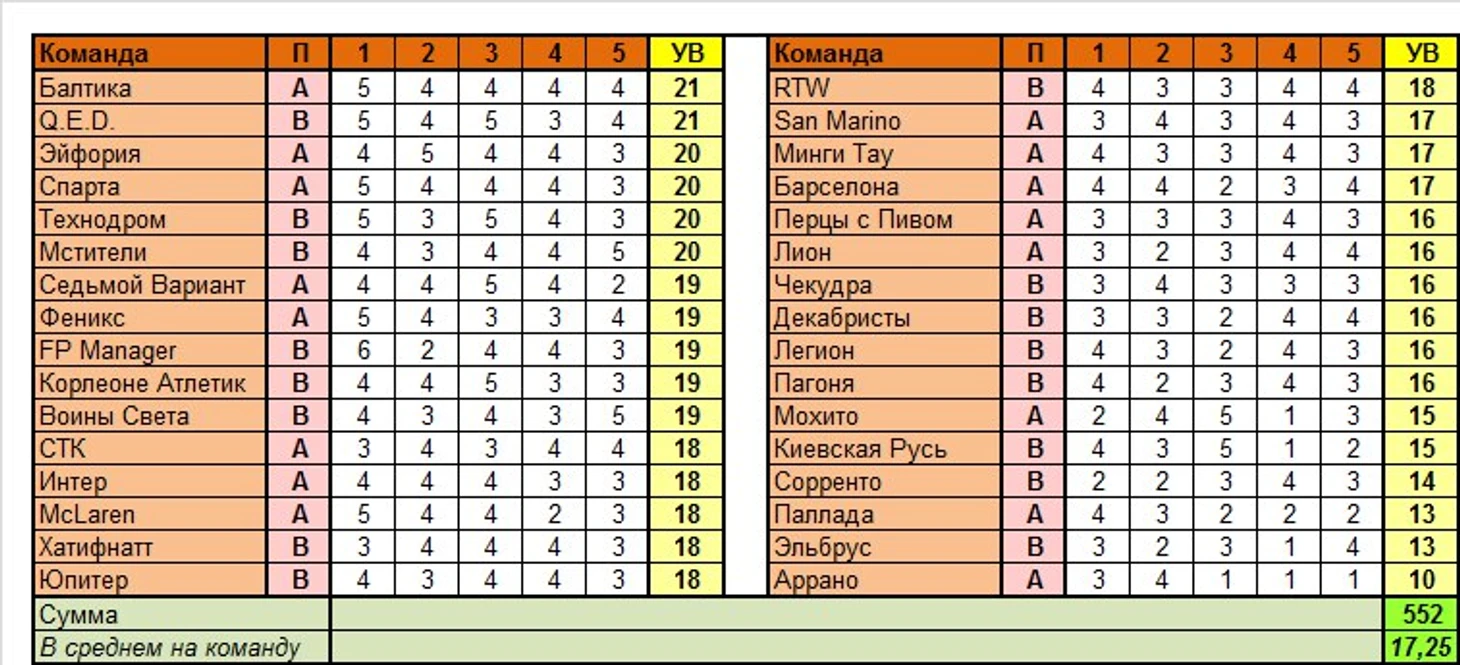 | Команда | П | 1 | 2 | 3 | 4 | 5 | УВ |
|---|---|---|---|---|---|---|---|
| Балтика | А | 5 | 4 | 4 | 4 | 4 | 21 |
| Q.E.D. | В | 5 | 4 | 5 | 3 | 4 | 21 |
| Эйфория | А | 4 | 5 | 4 | 4 | 3 | 20 |
| Спарта | А | 5 | 4 | 4 | 4 | 3 | 20 |
| Технодром | В | 5 | 3 | 5 | 4 | 3 | 20 |
| Мстители | В | 4 | 3 | 4 | 4 | 5 | 20 |
| Седьмой Вариант | А | 4 | 4 | 5 | 4 | 2 | 19 |
| Феникс | А | 5 | 4 | 3 | 3 | 4 | 19 |
| FP Manager | В | 6 | 2 | 4 | 4 | 3 | 19 |
| Корлеоне Атлетик | В | 4 | 4 | 5 | 3 | 3 | 19 |
| Воины Света | В | 4 | 3 | 4 | 3 | 5 | 19 |
| СТК | А | 3 | 4 | 3 | 4 | 4 | 18 |
| Интер | А | 4 | 4 | 4 | 3 | 3 | 18 |
| McLaren | А | 5 | 4 | 4 | 2 | 3 | 18 |
| Хатифнатт | В | 3 | 4 | 4 | 4 | 3 | 18 |
| Юпитер | В | 4 | 3 | 4 | 4 | 3 | 18 |

| Команда | П | 1 | 2 | 3 | 4 | 5 | УВ |
|---|---|---|---|---|---|---|---|
| RTW | В | 4 | 3 | 3 | 4 | 4 | 18 |
| San Marino | А | 3 | 4 | 3 | 4 | 3 | 17 |
| Минги Тау | А | 4 | 3 | 3 | 4 | 3 | 17 |
| Барселона | А | 4 | 4 | 2 | 3 | 4 | 17 |
| Перцы с Пивом | А | 3 | 3 | 3 | 4 | 3 | 16 |
| Лион | А | 3 | 2 | 3 | 4 | 4 | 16 |
| Чекудра | В | 3 | 4 | 3 | 3 | 3 | 16 |
| Декабристы | В | 3 | 3 | 2 | 4 | 4 | 16 |
| Легион | В | 4 | 3 | 2 | 4 | 3 | 16 |
| Пагоня | В | 4 | 2 | 3 | 4 | 3 | 16 |
| Мохито | А | 2 | 4 | 5 | 1 | 3 | 15 |
| Киевская Русь | В | 4 | 3 | 5 | 1 | 2 | 15 |
| Сорренто | В | 2 | 2 | 3 | 4 | 3 | 14 |
| Паллада | А | 4 | 3 | 2 | 2 | 2 | 13 |
| Эльбрус | В | 3 | 2 | 3 | 1 | 4 | 13 |
| Аррано | А | 3 | 4 | 1 | 1 | 1 | 10 |

| Сумма | 552 |
|---|---|
| В среднем на команду | 17,25 |